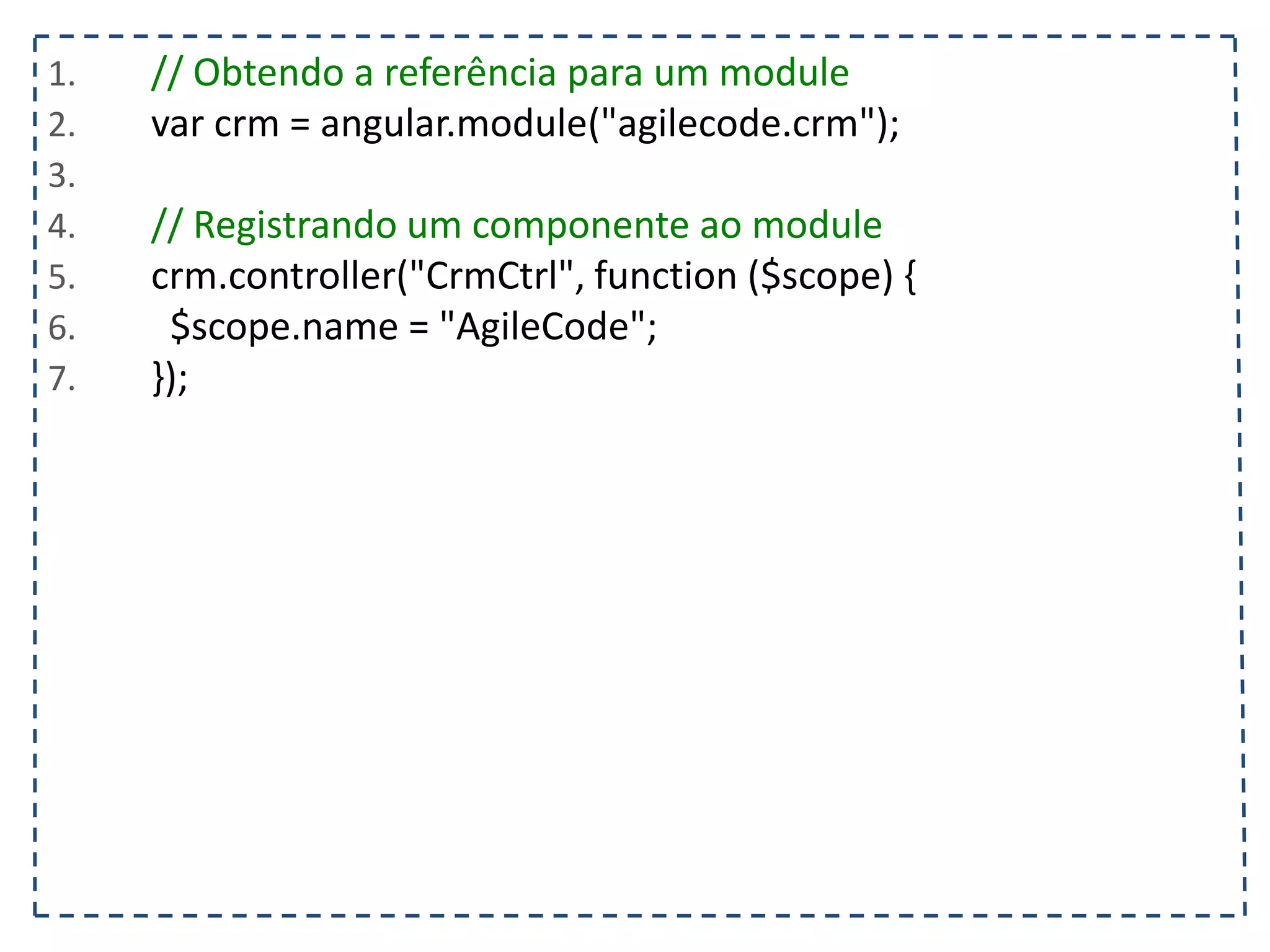 1. // Obtendo a referência para um module
2. var crm = angular.module("agilecode.crm");
3.
4. // Registrando um componente ao module
5. crm.controller("CrmCtrl", function ($scope) {
6. $scope.name = "AgileCode";
7. });